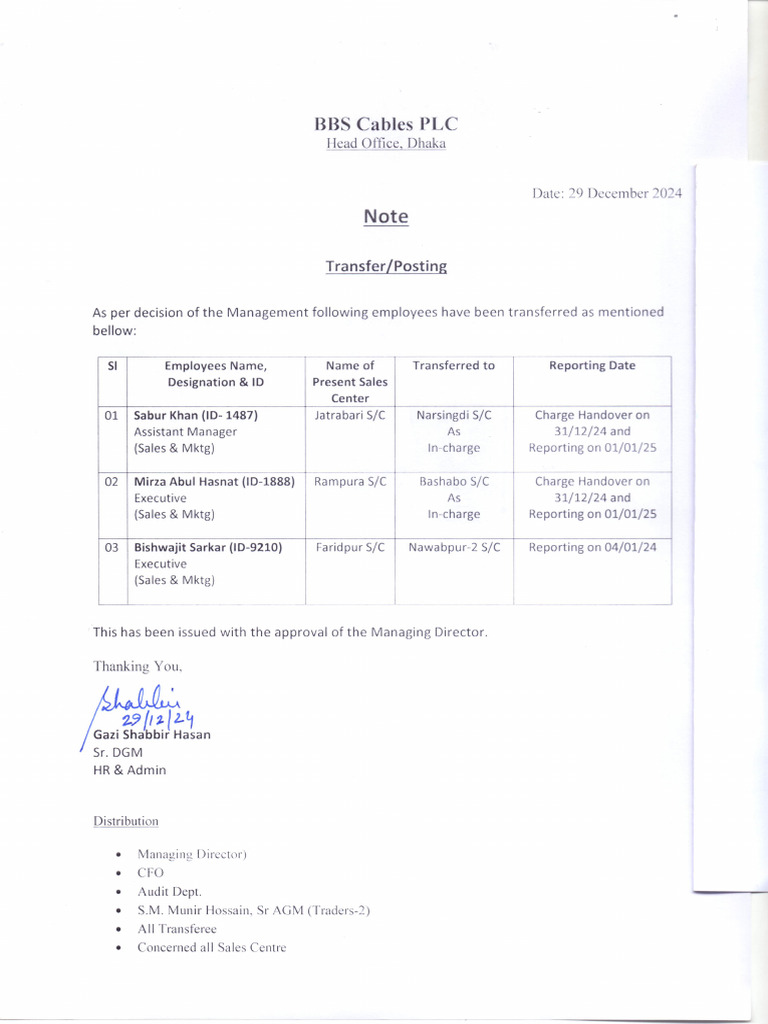 BBS Cables PLC
Head Office, Dhaka

Date: 29 December 2024

Note

Transfer/Posting

As per decision of the Management following employees have been transferred as mentioned bellow:

| Sl | Employees Name, Designation & ID | Name of Present Sales Center | Transferred to | Reporting Date |
|---|---|---|---|---|
| 01 | Sabur Khan (ID- 1487) Assistant Manager (Sales & Mktg) | Jatrabari S/C | Narsingdi S/C As In-charge | Charge Handover on 31/12/24 and Reporting on 01/01/25 |
| 02 | Mirza Abul Hasnat (ID-1888) Executive (Sales & Mktg) | Rampura S/C | Bashabo S/C As In-charge | Charge Handover on 31/12/24 and Reporting on 01/01/25 |
| 03 | Bishwajit Sarkar (ID-9210) Executive (Sales & Mktg) | Faridpur S/C | Nawabpur-2 S/C | Reporting on 04/01/24 |

This has been issued with the approval of the Managing Director.

Thanking You,

Shabbir
29/12/24
Gazi Shabbir Hasan
Sr. DGM
HR & Admin

Distribution

• Managing Director)
• CFO
• Audit Dept.
• S.M. Munir Hossain, Sr AGM (Traders-2)
• All Transferee
• Concerned all Sales Centre